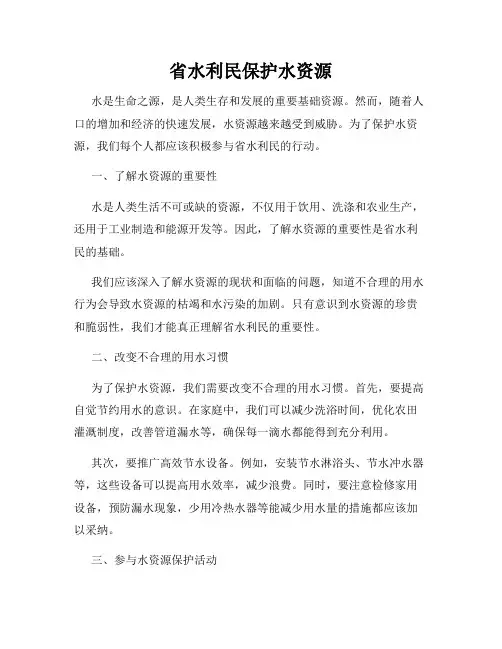 省水利民保护水资源

水是生命之源，是人类生存和发展的重要基础资源。然而，随着人口的增加和经济的快速发展，水资源越来越受到威胁。为了保护水资源，我们每个人都应该积极参与省水利民的行动。

一、了解水资源的重要性

水是人类生活不可或缺的资源，不仅用于饮用、洗涤和农业生产，还用于工业制造和能源开发等。因此，了解水资源的重要性是省水利民的基础。

我们应该深入了解水资源的现状和面临的问题，知道不合理的用水行为会导致水资源的枯竭和水污染的加剧。只有意识到水资源的珍贵和脆弱性，我们才能真正理解省水利民的重要性。

二、改变不合理的用水习惯

为了保护水资源，我们需要改变不合理的用水习惯。首先，要提高自觉节约用水的意识。在家庭中，我们可以减少洗浴时间，优化农田灌溉制度，改善管道漏水等，确保每一滴水都能得到充分利用。

其次，要推广高效节水设备。例如，安装节水淋浴头、节水冲水器等，这些设备可以提高用水效率，减少浪费。同时，要注意检修家用设备，预防漏水现象，少用冷热水器等能减少用水量的措施都应该加以采纳。

三、参与水资源保护活动